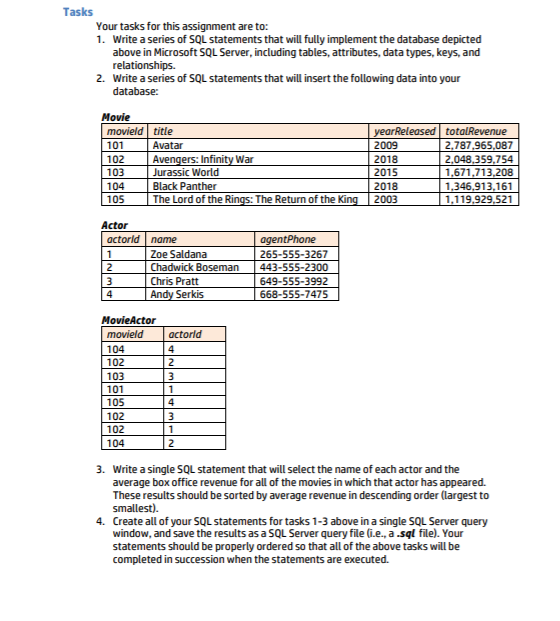 Tasks

Your tasks for this assignment are to:

1. Write a series of SQL statements that will fully implement the database depicted above in Microsoft SQL Server, including tables, attributes, data types, keys, and relationships.
2. Write a series of SQL statements that will insert the following data into your database:

Movie

| movieId | title | yearReleased | totalRevenue |
|---|---|---|---|
| 101 | Avatar | 2009 | 2,787,965,087 |
| 102 | Avengers: Infinity War | 2018 | 2,048,359,754 |
| 103 | Jurassic World | 2015 | 1,671,713,208 |
| 104 | Black Panther | 2018 | 1,346,913,161 |
| 105 | The Lord of the Rings: The Return of the King | 2003 | 1,119,929,521 |

Actor

| actorId | name | agentPhone |
|---|---|---|
| 1 | Zoe Saldana | 265-555-3267 |
| 2 | Chadwick Boseman | 443-555-2300 |
| 3 | Chris Pratt | 649-555-3992 |
| 4 | Andy Serkis | 668-555-7475 |

MovieActor

| movieId | actorId |
|---|---|
| 104 | 4 |
| 102 | 2 |
| 103 | 3 |
| 101 | 1 |
| 105 | 4 |
| 102 | 3 |
| 102 | 1 |
| 104 | 2 |

3. Write a single SQL statement that will select the name of each actor and the average box office revenue for all of the movies in which that actor has appeared. These results should be sorted by average revenue in descending order (largest to smallest).
4. Create all of your SQL statements for tasks 1-3 above in a single SQL Server query window, and save the results as a SQL Server query file (i.e., a .sql file). Your statements should be properly ordered so that all of the above tasks will be completed in succession when the statements are executed.